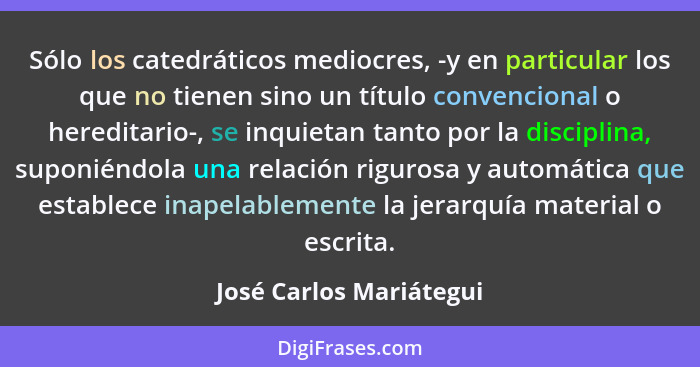 Sólo los catedráticos mediocres, -y en particular los que no tienen sino un título convencional o hereditario-, se inquietan tanto por la disciplina, suponiéndola una relación rigurosa y automática que establece inapelablemente la jerarquía material o escrita.

José Carlos Mariátegui

DigiFrases.com